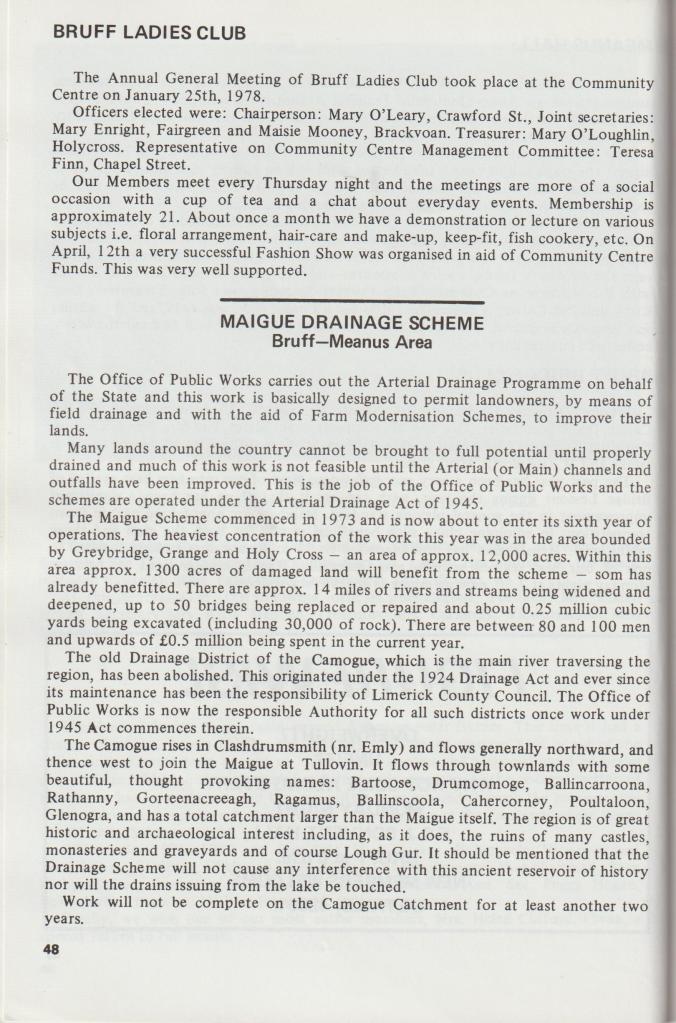 BRUFF LADIES CLUB

The Annual General Meeting of Bruff Ladies Club took place at the Community Centre on January 25th, 1978.

Officers elected were: Chairperson: Mary O'Leary, Crawford St., Joint secretaries: Mary Enright, Fairgreen and Maisie Mooney, Brackvoan. Treasurer: Mary O'Loughlin, Holycross. Representative on Community Centre Management Committee: Teresa Finn, Chapel Street.

Our Members meet every Thursday night and the meetings are more of a social occasion with a cup of tea and a chat about everyday events. Membership is approximately 21. About once a month we have a demonstration or lecture on various subjects i.e. floral arrangement, hair-care and make-up, keep-fit, fish cookery, etc. On April, 12th a very successful Fashion Show was organised in aid of Community Centre Funds. This was very well supported.

MAIGUE DRAINAGE SCHEME
Bruff—Meanus Area

The Office of Public Works carries out the Arterial Drainage Programme on behalf of the State and this work is basically designed to permit landowners, by means of field drainage and with the aid of Farm Modernisation Schemes, to improve their lands.

Many lands around the country cannot be brought to full potential until properly drained and much of this work is not feasible until the Arterial (or Main) channels and outfalls have been improved. This is the job of the Office of Public Works and the schemes are operated under the Arterial Drainage Act of 1945.

The Maigue Scheme commenced in 1973 and is now about to enter its sixth year of operations. The heaviest concentration of the work this year was in the area bounded by Greybridge, Grange and Holy Cross — an area of approx. 12,000 acres. Within this area approx. 1300 acres of damaged land will benefit from the scheme — som has already benefitted. There are approx. 14 miles of rivers and streams being widened and deepened, up to 50 bridges being replaced or repaired and about 0.25 million cubic yards being excavated (including 30,000 of rock). There are between 80 and 100 men and upwards of £0.5 million being spent in the current year.

The old Drainage District of the Camogue, which is the main river traversing the region, has been abolished. This originated under the 1924 Drainage Act and ever since its maintenance has been the responsibility of Limerick County Council. The Office of Public Works is now the responsible Authority for all such districts once work under 1945 Act commences therein.

The Camogue rises in Clashdrumsmith (nr. Emly) and flows generally northward, and thence west to join the Maigue at Tullovin. It flows through townlands with some beautiful, thought provoking names: Bartoose, Drumcomoge, Ballincarroona, Rathanny, Gorteenacreeagh, Ragamus, Ballinscoola, Cahercorney, Poultaloon, Glenogra, and has a total catchment larger than the Maigue itself. The region is of great historic and archaeological interest including, as it does, the ruins of many castles, monasteries and graveyards and of course Lough Gur. It should be mentioned that the Drainage Scheme will not cause any interference with this ancient reservoir of history nor will the drains issuing from the lake be touched.

Work will not be complete on the Camogue Catchment for at least another two years.

48